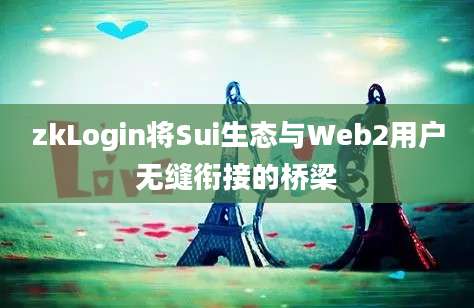 zkLogin将Sui生态与Web2用户无缝衔接的桥梁

Love